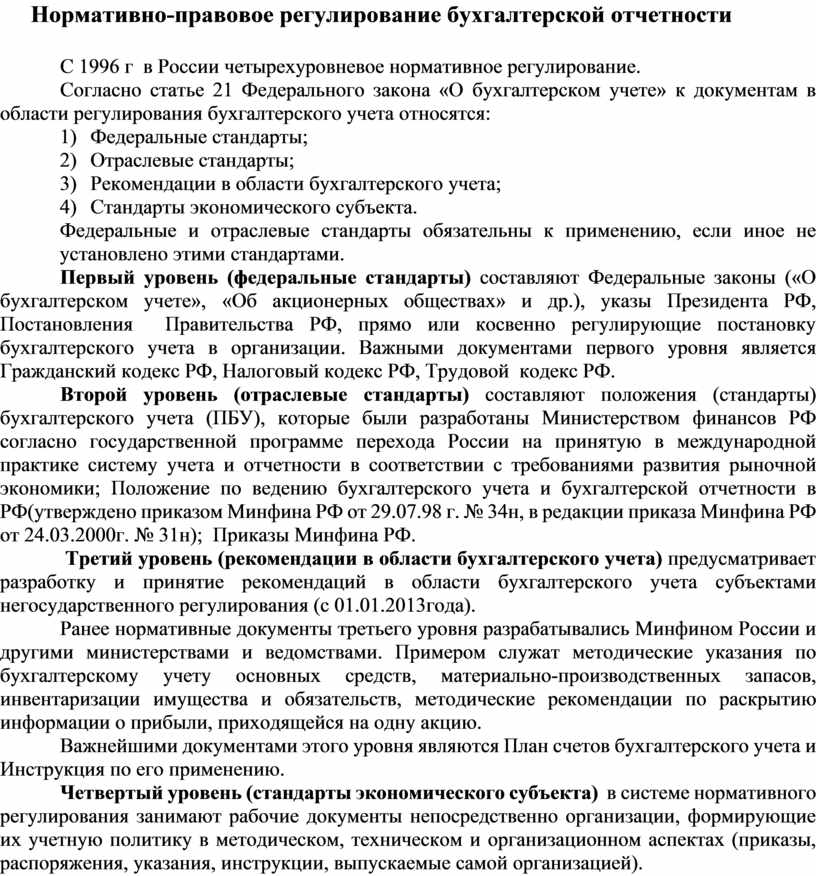 Нормативно-правовое регулирование бухгалтерской отчетности

С 1996 г в России четырехуровневое нормативное регулирование.

Согласно статье 21 Федерального закона «О бухгалтерском учете» к документам в области регулирования бухгалтерского учета относятся:

1) Федеральные стандарты;
2) Отраслевые стандарты;
3) Рекомендации в области бухгалтерского учета;
4) Стандарты экономического субъекта.

Федеральные и отраслевые стандарты обязательны к применению, если иное не установлено этими стандартами.

Первый уровень (федеральные стандарты) составляют Федеральные законы («О бухгалтерском учете», «Об акционерных обществах» и др.), указы Президента РФ, Постановления Правительства РФ, прямо или косвенно регулирующие постановку бухгалтерского учета в организации. Важными документами первого уровня является Гражданский кодекс РФ, Налоговый кодекс РФ, Трудовой кодекс РФ.

Второй уровень (отраслевые стандарты) составляют положения (стандарты) бухгалтерского учета (ПБУ), которые были разработаны Министерством финансов РФ согласно государственной программе перехода России на принятую в международной практике систему учета и отчетности в соответствии с требованиями развития рыночной экономики; Положение по ведению бухгалтерского учета и бухгалтерской отчетности в РФ(утверждено приказом Минфина РФ от 29.07.98 г. № 34н, в редакции приказа Минфина РФ от 24.03.2000г. № 31н); Приказы Минфина РФ.

Третий уровень (рекомендации в области бухгалтерского учета) предусматривает разработку и принятие рекомендаций в области бухгалтерского учета субъектами негосударственного регулирования (с 01.01.2013года).

Ранее нормативные документы третьего уровня разрабатывались Минфином России и другими министерствами и ведомствами. Примером служат методические указания по бухгалтерскому учету основных средств, материально-производственных запасов, инвентаризации имущества и обязательств, методические рекомендации по раскрытию информации о прибыли, приходящейся на одну акцию.

Важнейшими документами этого уровня являются План счетов бухгалтерского учета и Инструкция по его применению.

Четвертый уровень (стандарты экономического субъекта) в системе нормативного регулирования занимают рабочие документы непосредственно организации, формирующие их учетную политику в методическом, техническом и организационном аспектах (приказы, распоряжения, указания, инструкции, выпускаемые самой организацией).